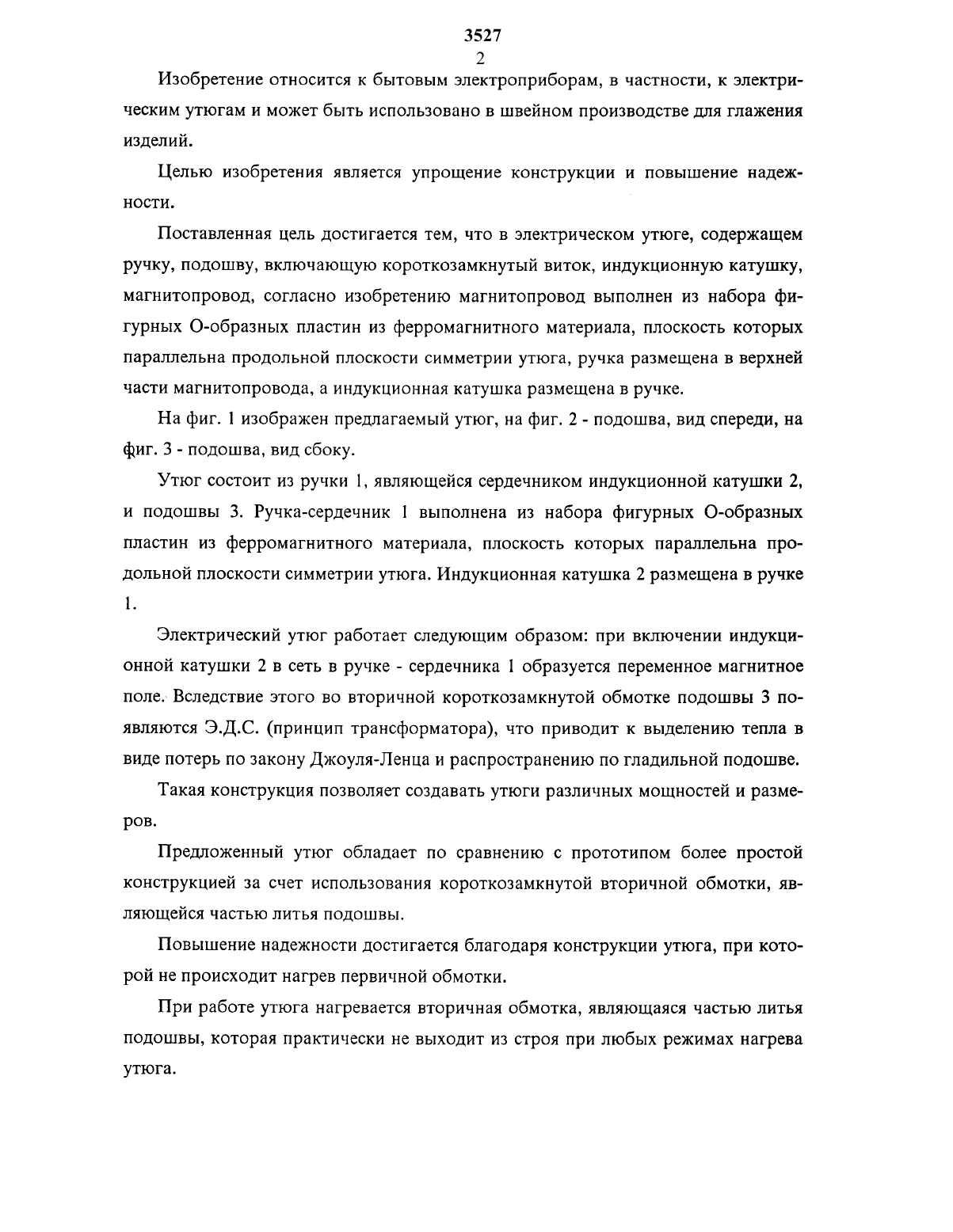 3527

2

Изобретение относится к бытовым электроприборам, в частности, к электрическим утюгам и может быть использовано в швейном производстве для глажения изделий.

Целью изобретения является упрощение конструкции и повышение надежности.

Поставленная цель достигается тем, что в электрическом утюге, содержащем ручку, подошву, включающую короткозамкнутый виток, индукционную катушку, магнитопровод, согласно изобретению магнитопровод выполнен из набора фигурных О-образных пластин из ферромагнитного материала, плоскость которых параллельна продольной плоскости симметрии утюга, ручка размещена в верхней части магнитопровода, а индукционная катушка размещена в ручке.

На фиг. 1 изображен предлагаемый утюг, на фиг. 2 - подошва, вид спереди, на фиг. 3 - подошва, вид сбоку.

Утюг состоит из ручки 1, являющейся сердечником индукционной катушки 2, и подошвы 3. Ручка-сердечник 1 выполнена из набора фигурных О-образных пластин из ферромагнитного материала, плоскость которых параллельна продольной плоскости симметрии утюга. Индукционная катушка 2 размещена в ручке 1.

Электрический утюг работает следующим образом: при включении индукционной катушки 2 в сеть в ручке - сердечника 1 образуется переменное магнитное поле. Вследствие этого во вторичной короткозамкнутой обмотке подошвы 3 появляются Э.Д.С. (принцип трансформатора), что приводит к выделению тепла в виде потерь по закону Джоуля-Ленца и распространению по гладильной подошве.

Такая конструкция позволяет создавать утюги различных мощностей и размеров.

Предложенный утюг обладает по сравнению с прототипом более простой конструкцией за счет использования короткозамкнутой вторичной обмотки, являющейся частью литья подошвы.

Повышение надежности достигается благодаря конструкции утюга, при которой не происходит нагрев первичной обмотки.

При работе утюга нагревается вторичная обмотка, являющаяся частью литья подошвы, которая практически не выходит из строя при любых режимах нагрева утюга.